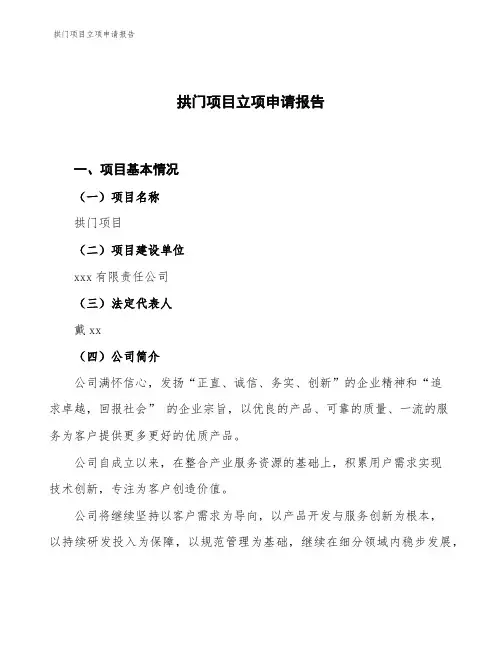 拱门项目立项申请报告

拱门项目立项申请报告

一、项目基本情况

（一）项目名称

拱门项目

（二）项目建设单位

xxx 有限责任公司

（三）法定代表人

戴 xx

（四）公司简介

公司满怀信心，发扬“正直、诚信、务实、创新”的企业精神和“追求卓越，回报社会” 的企业宗旨，以优良的产品、可靠的质量、一流的服务为客户提供更多更好的优质产品。

公司自成立以来，在整合产业服务资源的基础上，积累用户需求实现技术创新，专注为客户创造价值。

公司将继续坚持以客户需求为导向，以产品开发与服务创新为根本，以持续研发投入为保障，以规范管理为基础，继续在细分领域内稳步发展，